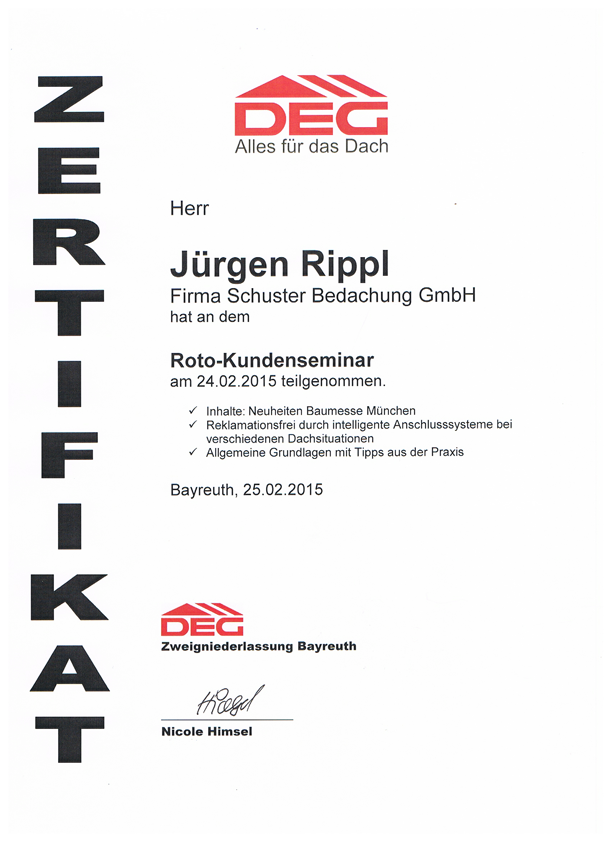 ZERTIFIKAT

DEG
Alles für das Dach

Herr

Jürgen Rippl
Firma Schuster Bedachung GmbH
hat an dem

Roto-Kundenseminar
am 24.02.2015 teilgenommen.

✓ Inhalte: Neuheiten Baumesse München
✓ Reklamationsfrei durch intelligente Anschlusssysteme bei verschiedenen Dachsituationen
✓ Allgemeine Grundlagen mit Tipps aus der Praxis

Bayreuth, 25.02.2015

DEG
Zweigniederlassung Bayreuth

Himsel

Nicole Himsel